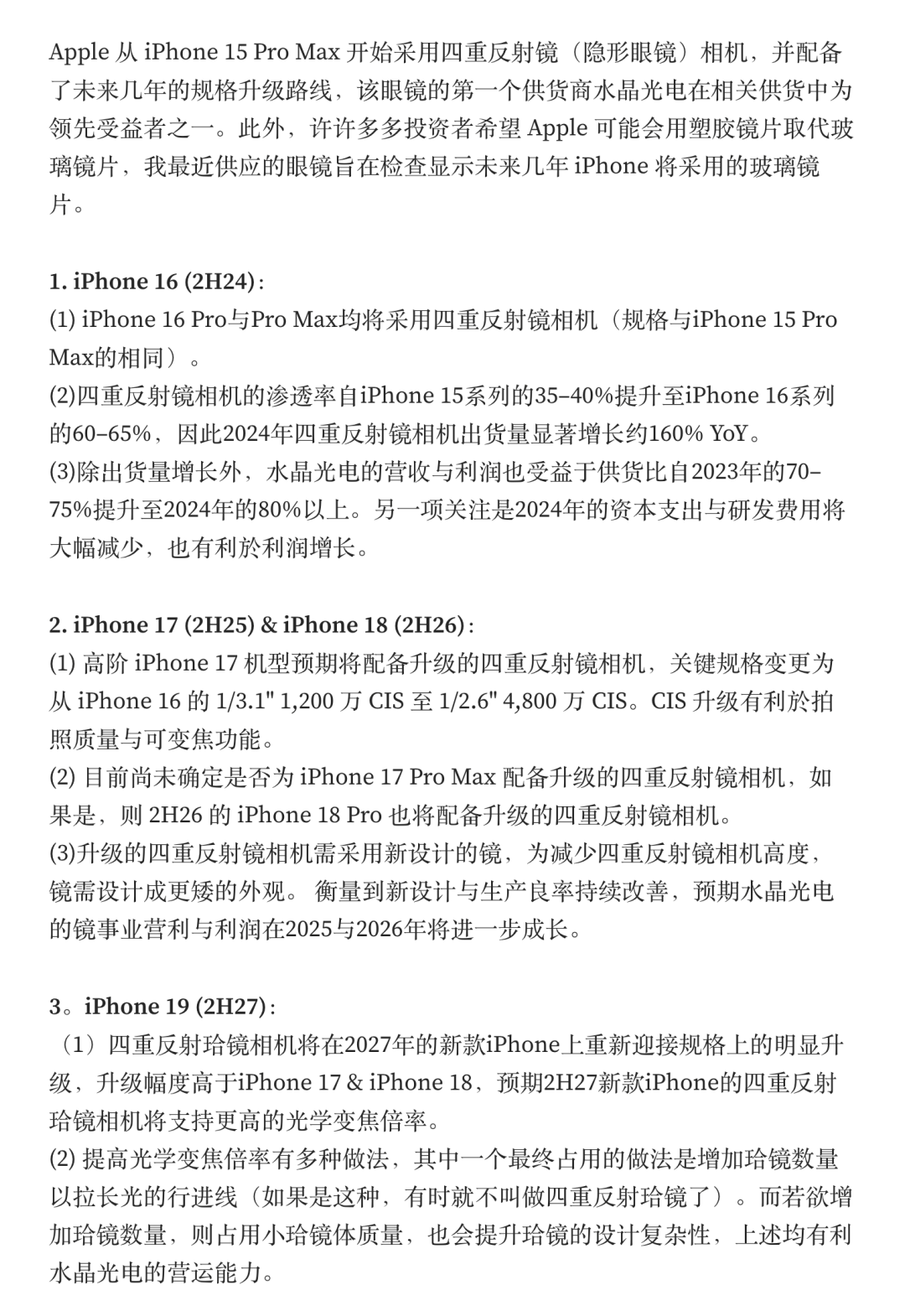 Apple 从 iPhone 15 Pro Max 开始采用四重反射镜（隐形眼镜）相机，并配备了未来几年的规格升级路线，该眼镜的第一个供货商水晶光电在相关供货中为领先受益者之一。此外，许许多多投资者希望 Apple 可能会用塑胶镜片取代玻璃镜片，我最近供应的眼镜旨在检查显示未来几年 iPhone 将采用的玻璃镜片。

1. iPhone 16 (2H24)：
(1) iPhone 16 Pro与Pro Max均将采用四重反射镜相机（规格与iPhone 15 Pro Max的相同）。
(2)四重反射镜相机的渗透率自iPhone 15系列的35–40%提升至iPhone 16系列的60–65%，因此2024年四重反射镜相机出货量显著增长约160% YoY。
(3)除出货量增长外，水晶光电的营收与利润也受益于供货比自2023年的70–75%提升至2024年的80%以上。另一项关注是2024年的资本支出与研发费用将大幅减少，也有利於利润增长。

2. iPhone 17 (2H25) & iPhone 18 (2H26)：
(1) 高阶 iPhone 17 机型预期将配备升级的四重反射镜相机，关键规格变更为从 iPhone 16 的 1/3.1" 1,200 万 CIS 至 1/2.6" 4,800 万 CIS。CIS 升级有利於拍照质量与可变焦功能。
(2) 目前尚未确定是否为 iPhone 17 Pro Max 配备升级的四重反射镜相机，如果是，则 2H26 的 iPhone 18 Pro 也将配备升级的四重反射镜相机。
(3)升级的四重反射镜相机需采用新设计的镜，为减少四重反射镜相机高度，镜需设计成更矮的外观。 衡量到新设计与生产良率持续改善，预期水晶光电的镜事业营利与利润在2025与2026年将进一步成长。

3。iPhone 19 (2H27)：
（1）四重反射玲镜相机将在2027年的新款iPhone上重新迎接规格上的明显升级，升级幅度高于iPhone 17 & iPhone 18，预期2H27新款iPhone的四重反射玲镜相机将支持更高的光学变焦倍率。
(2) 提高光学变焦倍率有多种做法，其中一个最终占用的做法是增加玲镜数量以拉长光的行进线（如果是这种，有时就不叫做四重反射玲镜了）。而若欲增加玲镜数量，则占用小玲镜体质量，也会提升玲镜的设计复杂性，上述均有利水晶光电的营运能力。